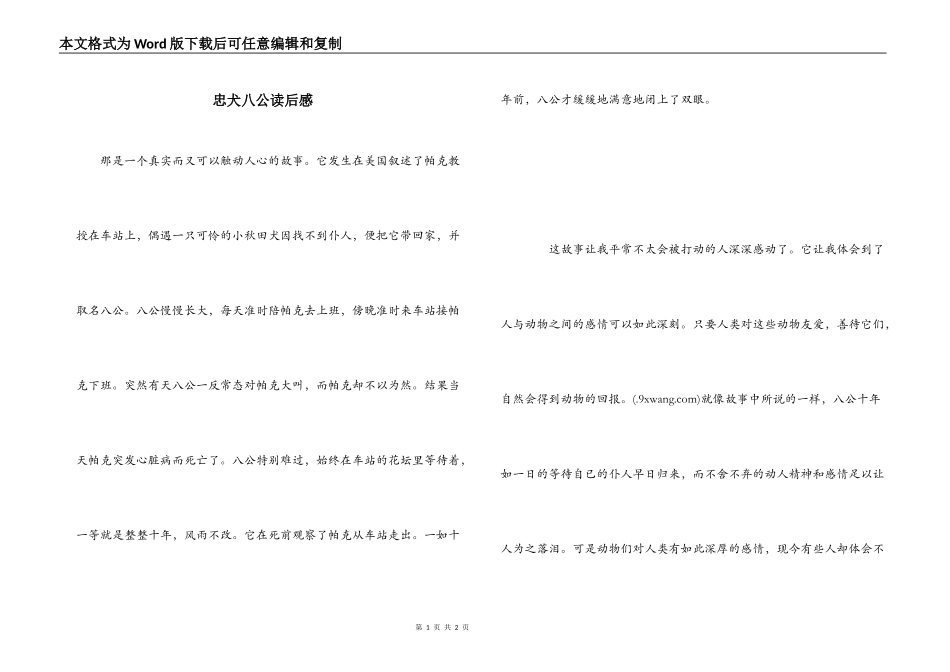 本文格式为Word版下载后可任意编辑和复制

忠犬八公读后感

那是一个真实而又可以触动人心的故事。它发生在美国叙述了帕克教授在车站上，偶遇一只可怜的小秋田犬因找不到仆人，便把它带回家，并取名八公。八公慢慢长大，每天准时陪帕克去上班，傍晚准时来车站接帕克下班。突然有天八公一反常态对帕克大叫，而帕克却不以为然。结果当天帕克突发心脏病而死亡了。八公特别难过，始终在车站的花坛里等待着，一等就是整整十年，风雨不改。它在死前观察了帕克从车站走出。一如十年前，八公才缓缓地满意地闭上了双眼。

这故事让我平常不太会被打动的人深深感动了。它让我体会到了人与动物之间的感情可以如此深刻。只要人类对这些动物友爱，善待它们，自然会得到动物的回报。(.9xwang.com)就像故事中所说的一样，八公十年如一日的等待自己的仆人早日归来，而不舍不弃的动人精神和感情足以让人为之落泪。可是动物们对人类有如此深厚的感情，现今有些人却体会不

第 1 页 共 2 页